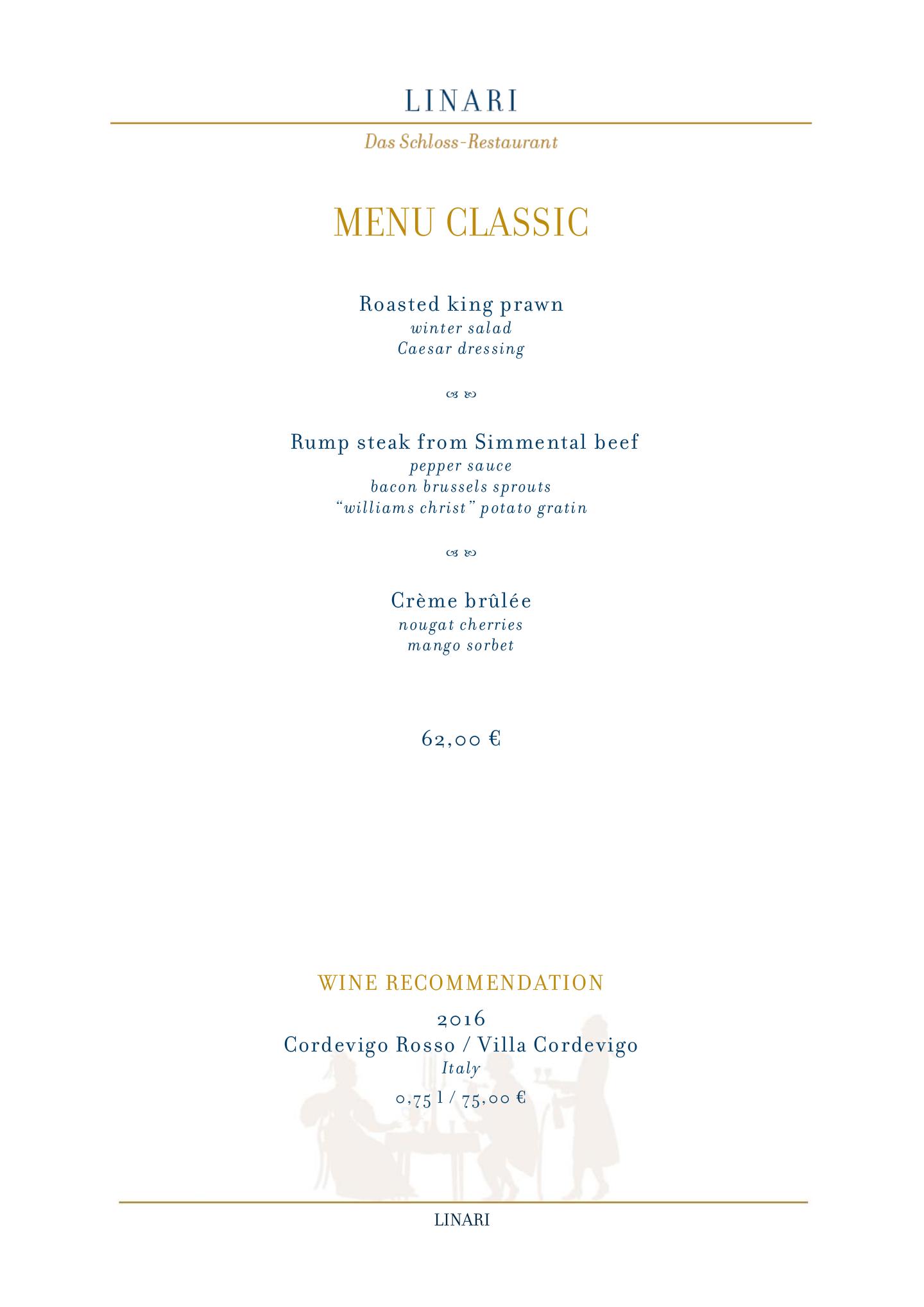 LINARI

Das Schloss-Restaurant

MENU CLASSIC

Roasted king prawn
winter salad
Caesar dressing

Rump steak from Simmental beef
pepper sauce
bacon brussels sprouts
“williams christ” potato gratin

Crème brûlée
nougat cherries
mango sorbet

62,00 €

WINE RECOMMENDATION

2016
Cordevigo Rosso / Villa Cordevigo
Italy
0,75 l / 75,00 €

LINARI